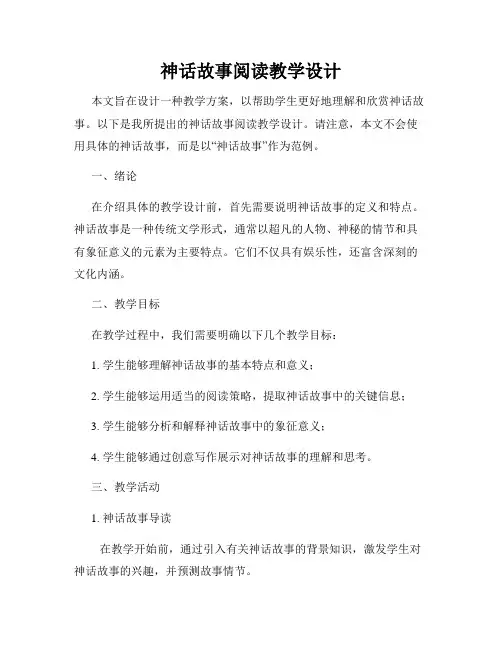 神话故事阅读教学设计

本文旨在设计一种教学方案，以帮助学生更好地理解和欣赏神话故事。以下是我所提出的神话故事阅读教学设计。请注意，本文不会使用具体的神话故事，而是以“神话故事”作为范例。

一、绪论

在介绍具体的教学设计前，首先需要说明神话故事的定义和特点。神话故事是一种传统文学形式，通常以超凡的人物、神秘的情节和具有象征意义的元素为主要特点。它们不仅具有娱乐性，还富含深刻的文化内涵。

二、教学目标

在教学过程中，我们需要明确以下几个教学目标：

1. 学生能够理解神话故事的基本特点和意义；

2. 学生能够运用适当的阅读策略，提取神话故事中的关键信息；

3. 学生能够分析和解释神话故事中的象征意义；

4. 学生能够通过创意写作展示对神话故事的理解和思考。

三、教学活动

1. 神话故事导读

在教学开始前，通过引入有关神话故事的背景知识，激发学生对神话故事的兴趣，并预测故事情节。